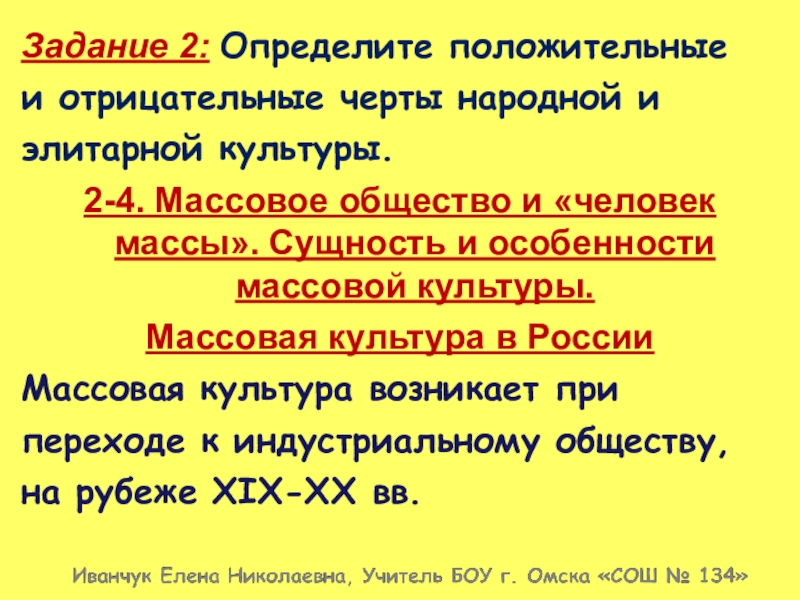 Задание 2: Определите положительные и отрицательные черты народной и элитарной культуры.

2-4. Массовое общество и «человек массы». Сущность и особенности массовой культуры.

Массовая культура в России

Массовая культура возникает при переходе к индустриальному обществу, на рубеже XIX-XX вв.

Иванчук Елена Николаевна, Учитель БОУ г. Омска «СОШ № 134»